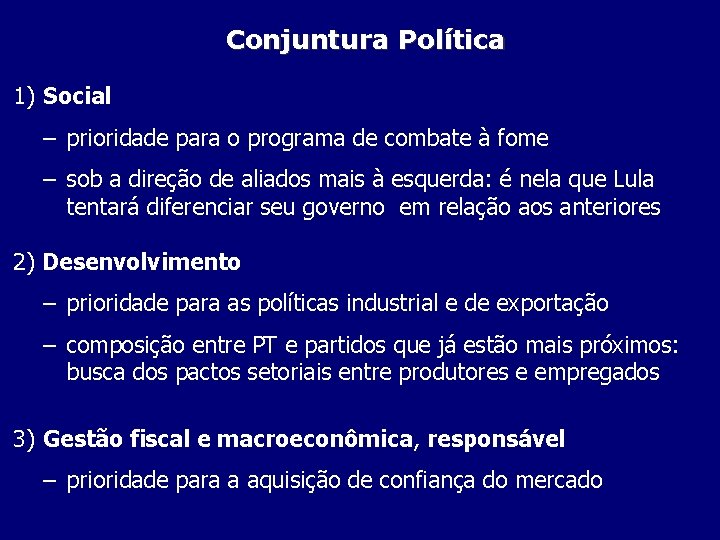 Conjuntura Política

1) Social

– prioridade para o programa de combate à fome

– sob a direção de aliados mais à esquerda: é nela que Lula tentará diferenciar seu governo em relação aos anteriores

2) Desenvolvimento

– prioridade para as políticas industrial e de exportação

– composição entre PT e partidos que já estão mais próximos: busca dos pactos setoriais entre produtores e empregados

3) Gestão fiscal e macroeconômica, responsável

– prioridade para a aquisição de confiança do mercado